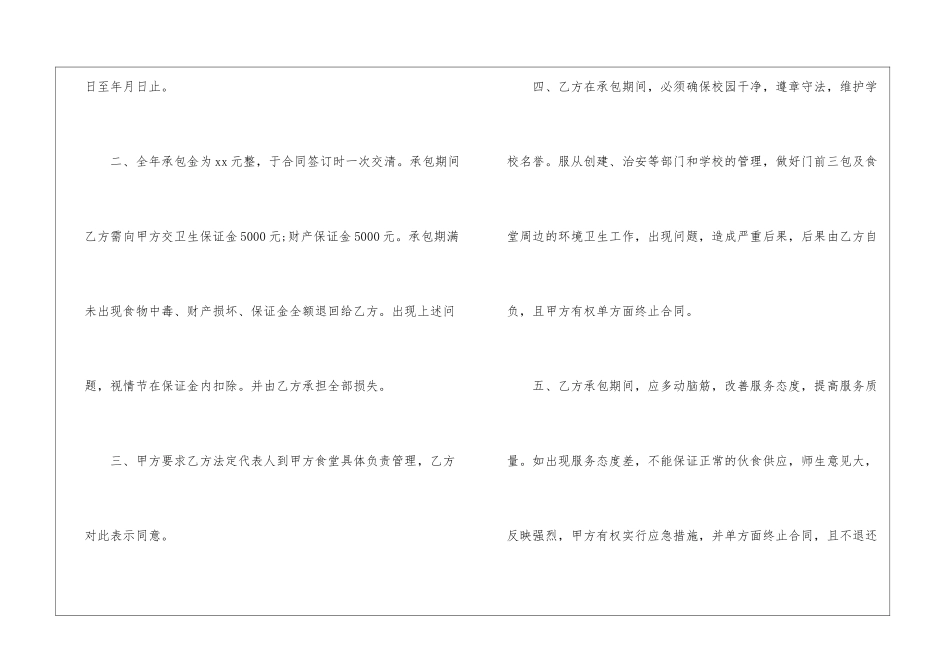 日至年月日止。

二、全年承包金为xx元整，于合同签订时一次交清。承包期间乙方需向甲方交卫生保证金5000元;财产保证金5000元。承包期满未出现食物中毒、财产损坏、保证金全额退回给乙方。出现上述问题，视情节在保证金内扣除。并由乙方承担全部损失。

三、甲方要求乙方法定代表人到甲方食堂具体负责管理，乙方对此表示同意。

四、乙方在承包期间，必须确保校园干净，遵章守法，维护学校名誉。服从创建、治安等部门和学校的管理，做好门前三包及食堂周边的环境卫生工作，出现问题，造成严重后果，后果由乙方自负，且甲方有权单方面终止合同。

五、乙方承包期间，应多动脑筋，改善服务态度，提高服务质量。如出现服务态度差，不能保证正常的伙食供应，师生意见大，反映强烈，甲方有权实行应急措施，并单方面终止合同，且不退还